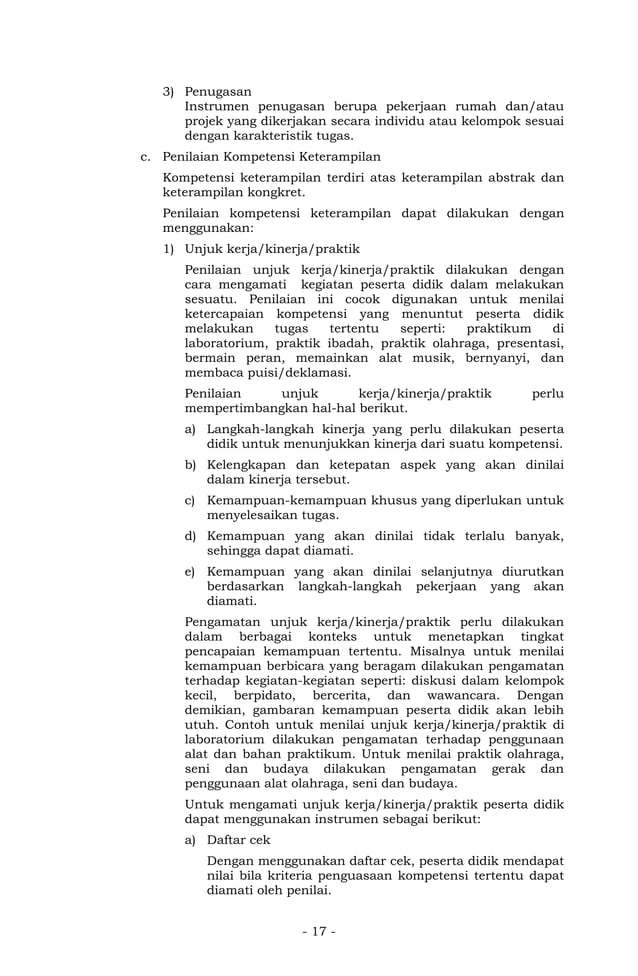 3) Penugasan

Instrumen penugasan berupa pekerjaan rumah dan/atau projek yang dikerjakan secara individu atau kelompok sesuai dengan karakteristik tugas.

c. Penilaian Kompetensi Keterampilan

Kompetensi keterampilan terdiri atas keterampilan abstrak dan keterampilan kongkret.

Penilaian kompetensi keterampilan dapat dilakukan dengan menggunakan:

1) Unjuk kerja/kinerja/praktik

Penilaian unjuk kerja/kinerja/praktik dilakukan dengan cara mengamati kegiatan peserta didik dalam melakukan sesuatu. Penilaian ini cocok digunakan untuk menilai ketercapaian kompetensi yang menuntut peserta didik melakukan tugas tertentu seperti: praktikum di laboratorium, praktik ibadah, praktik olahraga, presentasi, bermain peran, memainkan alat musik, bernyanyi, dan membaca puisi/deklamasi.

Penilaian unjuk kerja/kinerja/praktik perlu mempertimbangkan hal-hal berikut.

a) Langkah-langkah kinerja yang perlu dilakukan peserta didik untuk menunjukkan kinerja dari suatu kompetensi.

b) Kelengkapan dan ketepatan aspek yang akan dinilai dalam kinerja tersebut.

c) Kemampuan-kemampuan khusus yang diperlukan untuk menyelesaikan tugas.

d) Kemampuan yang akan dinilai tidak terlalu banyak, sehingga dapat diamati.

e) Kemampuan yang akan dinilai selanjutnya diurutkan berdasarkan langkah-langkah pekerjaan yang akan diamati.

Pengamatan unjuk kerja/kinerja/praktik perlu dilakukan dalam berbagai konteks untuk menetapkan tingkat pencapaian kemampuan tertentu. Misalnya untuk menilai kemampuan berbicara yang beragam dilakukan pengamatan terhadap kegiatan-kegiatan seperti: diskusi dalam kelompok kecil, berpidato, bercerita, dan wawancara. Dengan demikian, gambaran kemampuan peserta didik akan lebih utuh. Contoh untuk menilai unjuk kerja/kinerja/praktik di laboratorium dilakukan pengamatan terhadap penggunaan alat dan bahan praktikum. Untuk menilai praktik olahraga, seni dan budaya dilakukan pengamatan gerak dan penggunaan alat olahraga, seni dan budaya.

Untuk mengamati unjuk kerja/kinerja/praktik peserta didik dapat menggunakan instrumen sebagai berikut:

a) Daftar cek

Dengan menggunakan daftar cek, peserta didik mendapat nilai bila kriteria penguasaan kompetensi tertentu dapat diamati oleh penilai.

- 17 -